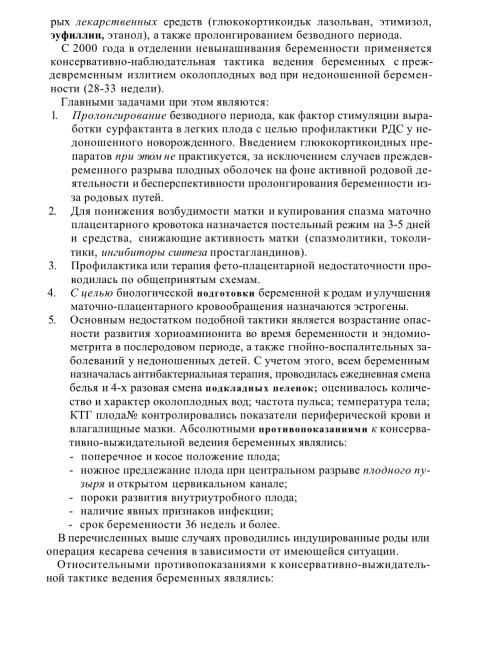 рых лекарственных средств (глюкокортикоидьк лазольван, этимизол, эуфиллин, этанол), а также пролонгированием безводного периода.

С 2000 года в отделении невынашивания беременности применяется консервативно-наблюдательная тактика ведения беременных с преждевременным излитием околоплодных вод при недоношенной беременности (28-33 недели).

Главными задачами при этом являются:

1. Пролонгирование безводного периода, как фактор стимуляции выработки сурфактанта в легких плода с целью профилактики РДС у недоношенного новорожденного. Введением глюкокортикоидных препаратов при этом не практикуется, за исключением случаев преждевременного разрыва плодных оболочек на фоне активной родовой деятельности и бесперспективности пролонгирования беременности из-за родовых путей.

2. Для понижения возбудимости матки и купирования спазма маточно плацентарного кровотока назначается постельный режим на 3-5 дней и средства, снижающие активность матки (спазмолитики, токолитики, ингибиторы синтеза простагландинов).

3. Профилактика или терапия фето-плацентарной недостаточности проводилась по общепринятым схемам.

4. С целью биологической подготовки беременной к родам и улучшения маточно-плацентарного кровообращения назначаются эстрогены.

5. Основным недостатком подобной тактики является возрастание опасности развития хориоамнионита во время беременности и эндомиометрита в послеродовом периоде, а также гнойно-воспалительных заболеваний у недоношенных детей. С учетом этого, всем беременным назначалась антибактериальная терапия, проводилась ежедневная смена белья и 4-х разовая смена подкладных пеленок; оценивалось количество и характер околоплодных вод; частота пульса; температура тела; КТГ плода№ контролировались показатели периферической крови и влагалищные мазки. Абсолютными противопоказаниями к консервативно-выжидательной ведения беременных являлись:

- поперечное и косое положение плода;
- ножное предлежание плода при центральном разрыве плодного пузыря и открытом цервикальном канале;
- пороки развития внутриутробного плода;
- наличие явных признаков инфекции;
- срок беременности 36 недель и более.

В перечисленных выше случаях проводились индуцированные роды или операция кесарева сечения в зависимости от имеющейся ситуации.

Относительными противопоказаниями к консервативно-выжидательной тактике ведения беременных являлись: